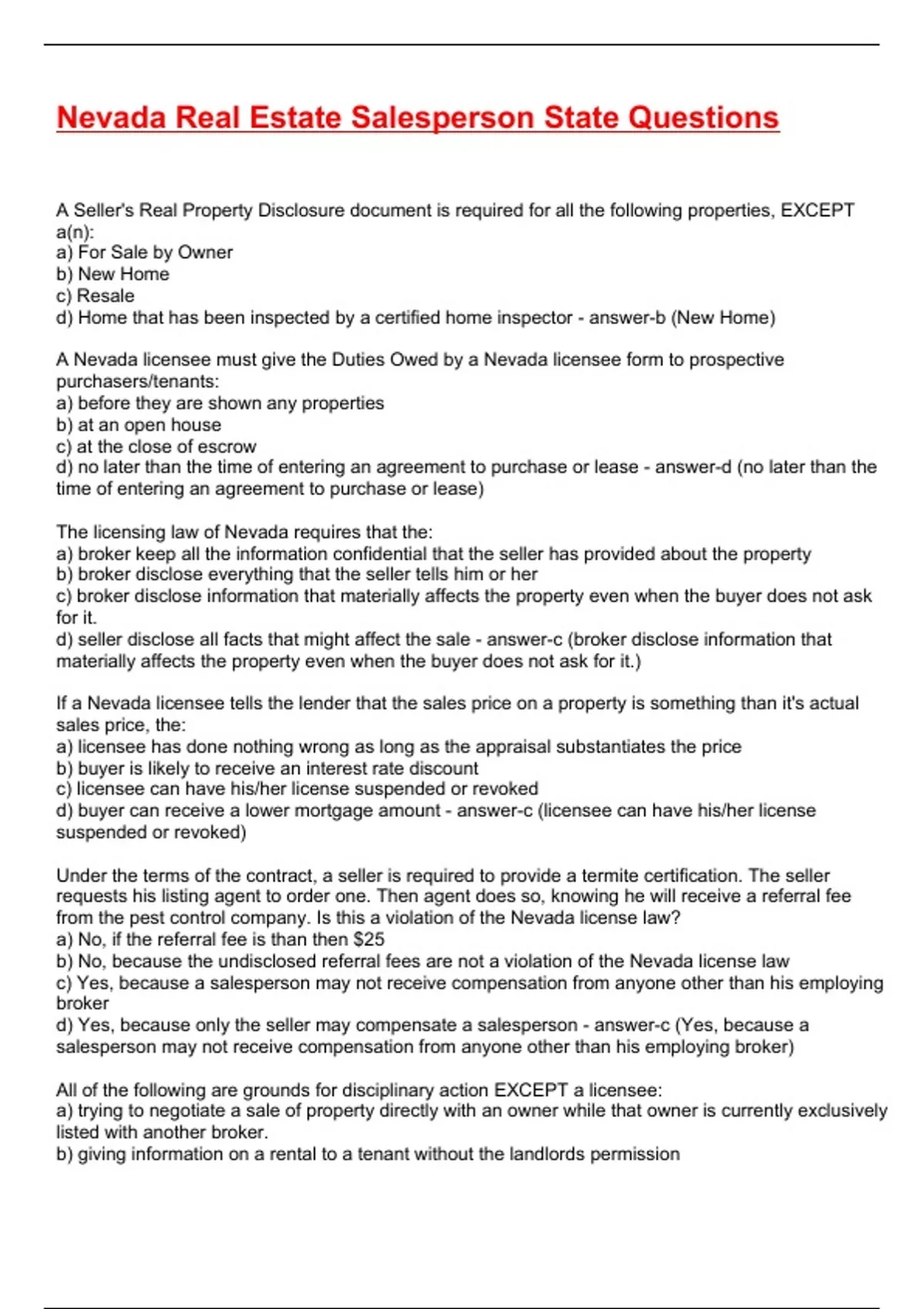 Nevada Real Estate Salesperson State Questions

A Seller's Real Property Disclosure document is required for all the following properties, EXCEPT a(n):
a) For Sale by Owner
b) New Home
c) Resale
d) Home that has been inspected by a certified home inspector - answer-b (New Home)

A Nevada licensee must give the Duties Owed by a Nevada licensee form to prospective purchasers/tenants:
a) before they are shown any properties
b) at an open house
c) at the close of escrow
d) no later than the time of entering an agreement to purchase or lease - answer-d (no later than the time of entering an agreement to purchase or lease)

The licensing law of Nevada requires that the:
a) broker keep all the information confidential that the seller has provided about the property
b) broker disclose everything that the seller tells him or her
c) broker disclose information that materially affects the property even when the buyer does not ask for it.
d) seller disclose all facts that might affect the sale - answer-c (broker disclose information that materially affects the property even when the buyer does not ask for it.)

If a Nevada licensee tells the lender that the sales price on a property is something than it's actual sales price, the:
a) licensee has done nothing wrong as long as the appraisal substantiates the price
b) buyer is likely to receive an interest rate discount
c) licensee can have his/her license suspended or revoked
d) buyer can receive a lower mortgage amount - answer-c (licensee can have his/her license suspended or revoked)

Under the terms of the contract, a seller is required to provide a termite certification. The seller requests his listing agent to order one. Then agent does so, knowing he will receive a referral fee from the pest control company. Is this a violation of the Nevada license law?
a) No, if the referral fee is than then $25
b) No, because the undisclosed referral fees are not a violation of the Nevada license law
c) Yes, because a salesperson may not receive compensation from anyone other than his employing broker
d) Yes, because only the seller may compensate a salesperson - answer-c (Yes, because a salesperson may not receive compensation from anyone other than his employing broker)

All of the following are grounds for disciplinary action EXCEPT a licensee:
a) trying to negotiate a sale of property directly with an owner while that owner is currently exclusively listed with another broker.
b) giving information on a rental to a tenant without the landlords permission